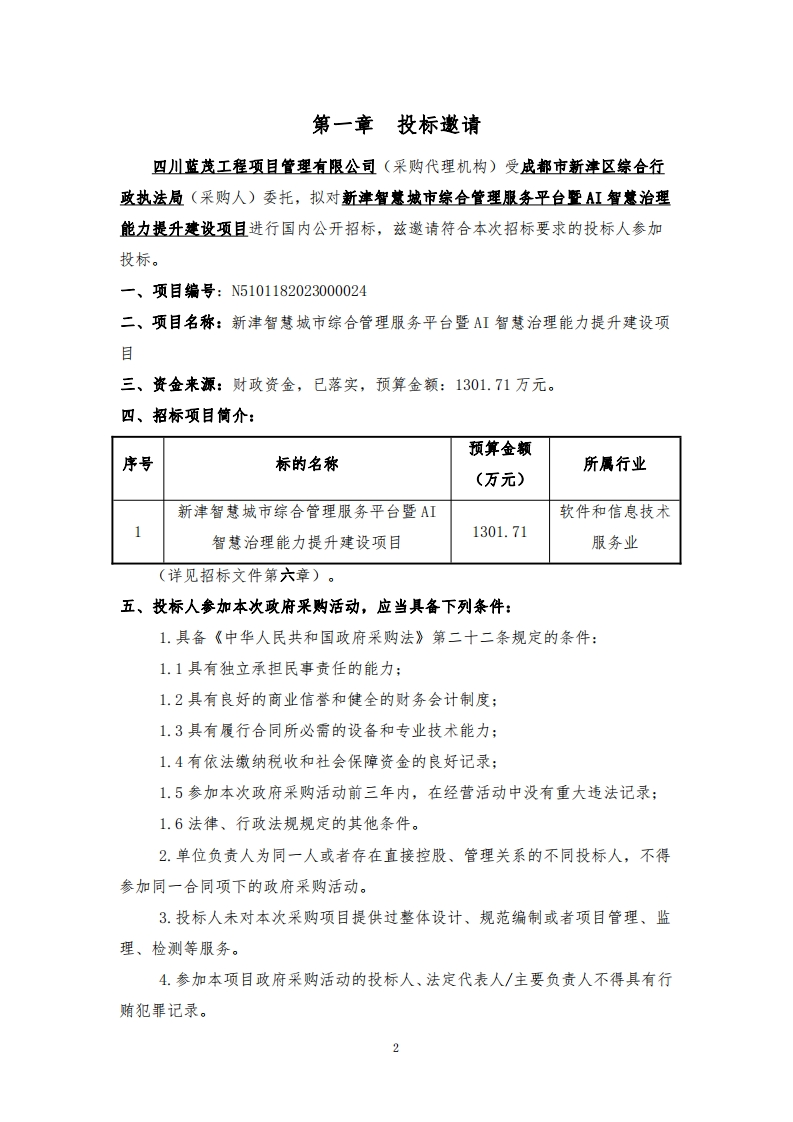 第一章　投标邀请

四川蓝茂工程项目管理有限公司（采购代理机构）受成都市新津区综合行政执法局（采购人）委托，拟对新津智慧城市综合管理服务平台暨AI智慧治理能力提升建设项目进行国内公开招标，兹邀请符合本次招标要求的投标人参加投标。

一、项目编号：N5101182023000024

二、项目名称：新津智慧城市综合管理服务平台暨AI智慧治理能力提升建设项目

三、资金来源：财政资金，已落实，预算金额：1301.71万元。

四、招标项目简介：

| 序号 | 标的名称 | 预算金额（万元） | 所属行业 |
|---|---|---|---|
| 1 | 新津智慧城市综合管理服务平台暨AI智慧治理能力提升建设项目 | 1301.71 | 软件和信息技术服务业 |

（详见招标文件第六章）。

五、投标人参加本次政府采购活动，应当具备下列条件：

1.具备《中华人民共和国政府采购法》第二十二条规定的条件：

1.1具有独立承担民事责任的能力；

1.2具有良好的商业信誉和健全的财务会计制度；

1.3具有履行合同所必需的设备和专业技术能力；

1.4有依法缴纳税收和社会保障资金的良好记录；

1.5参加本次政府采购活动前三年内，在经营活动中没有重大违法记录；

1.6法律、行政法规规定的其他条件。

2.单位负责人为同一人或者存在直接控股、管理关系的不同投标人，不得参加同一合同项下的政府采购活动。

3.投标人未对本次采购项目提供过整体设计、规范编制或者项目管理、监理、检测等服务。

4.参加本项目政府采购活动的投标人、法定代表人/主要负责人不得具有行贿犯罪记录。

2